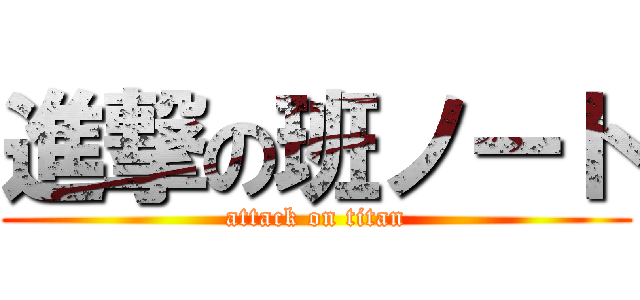 進撃の班ノート
attack on titan